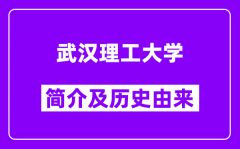 武汉理工大学

简介及历史由来